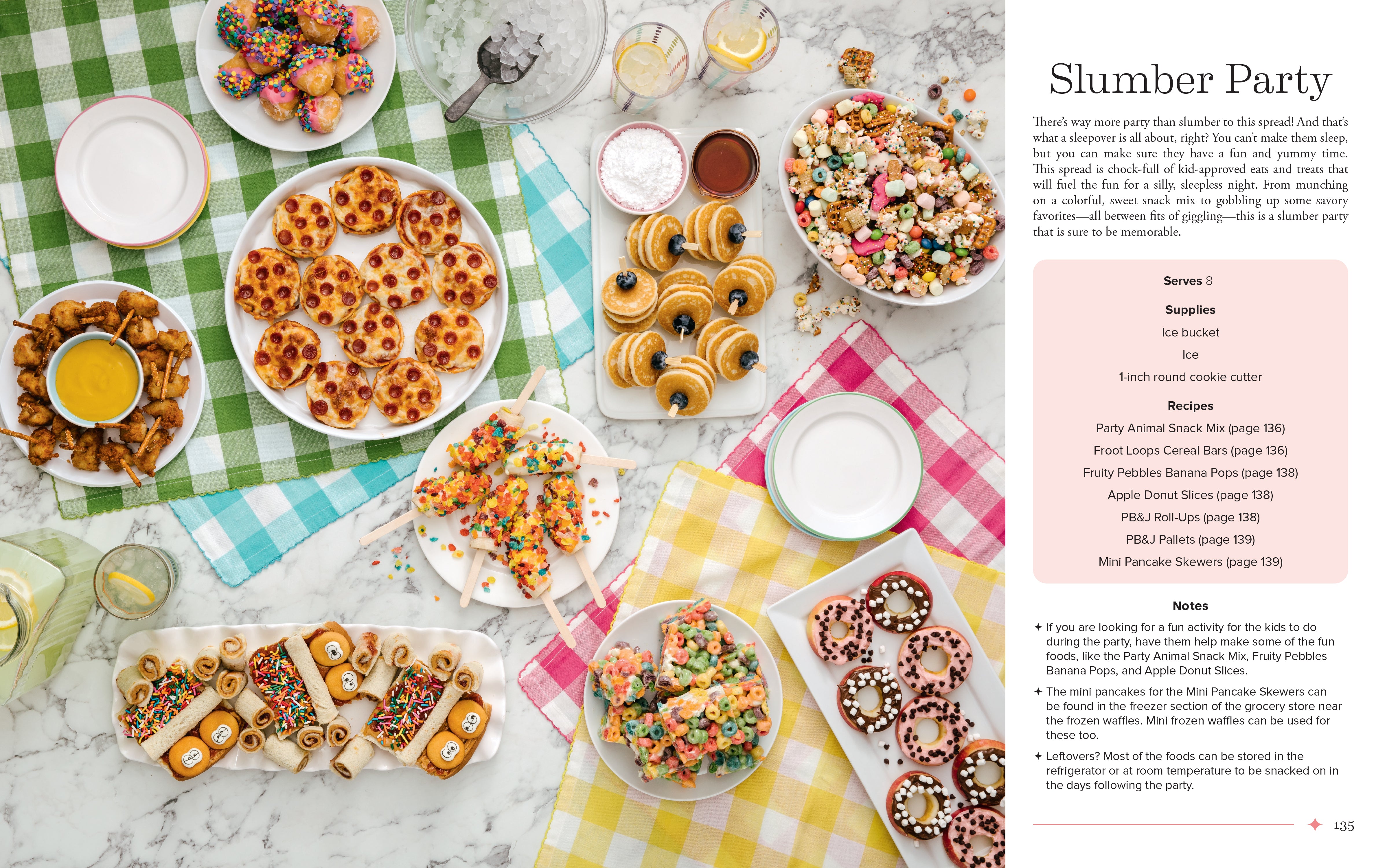 Slumber Party

There's way more party than slumber to this spread! And that's what a sleepover is all about, right? You can't make them sleep, but you can make sure they have a fun and yummy time. This spread is chock-full of kid-approved eats and treats that will fuel the fun for a silly, sleepless night. From munching on a colorful, sweet snack mix to gobbling up some savory favorites—all between fits of giggling—this is a slumber party that is sure to be memorable.

Serves 8

Supplies

Ice bucket

Ice

1-inch round cookie cutter

Recipes

Party Animal Snack Mix (page 136)

Froot Loops Cereal Bars (page 136)

Fruity Pebbles Banana Pops (page 138)

Apple Donut Slices (page 138)

PB&J Roll-Ups (page 138)

PB&J Pallets (page 139)

Mini Pancake Skewers (page 139)

Notes

✦ If you are looking for a fun activity for the kids to do during the party, have them help make some of the fun foods, like the Party Animal Snack Mix, Fruity Pebbles Banana Pops, and Apple Donut Slices.

✦ The mini pancakes for the Mini Pancake Skewers can be found in the freezer section of the grocery store near the frozen waffles. Mini frozen waffles can be used for these too.

✦ Leftovers? Most of the foods can be stored in the refrigerator or at room temperature to be snacked on in the days following the party.

135